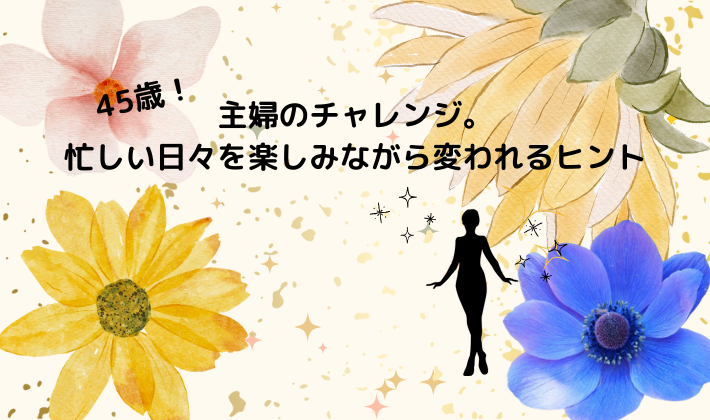 45歳！

主婦のチャレンジ。
忙しい日々を楽しみながら変われるヒント